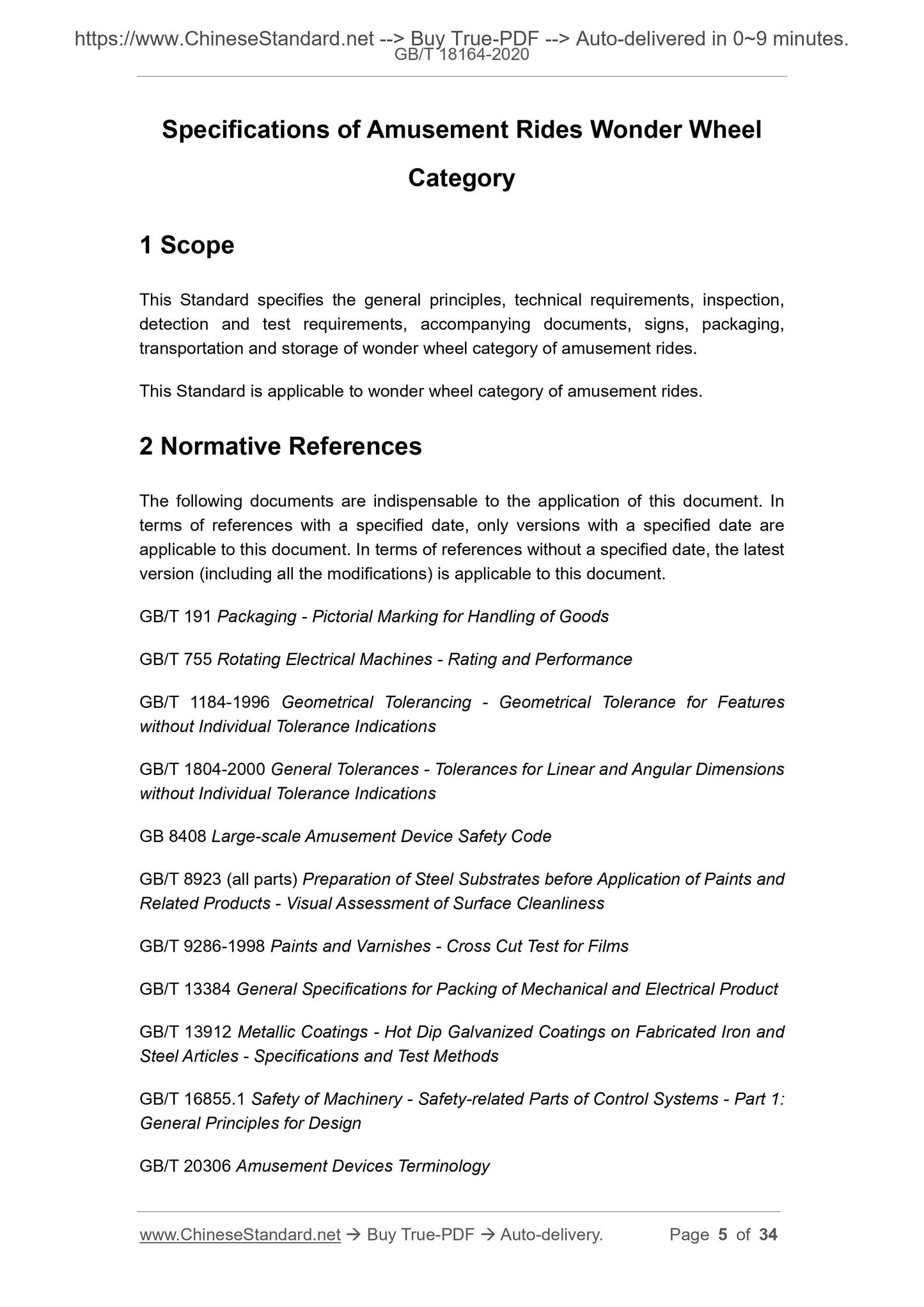 https://www.ChineseStandard.net --> Buy True-PDF --> Auto-delivered in 0~9 minutes.
GB/T 18164-2020

Specifications of Amusement Rides Wonder Wheel Category

1 Scope

This Standard specifies the general principles, technical requirements, inspection, detection and test requirements, accompanying documents, signs, packaging, transportation and storage of wonder wheel category of amusement rides.

This Standard is applicable to wonder wheel category of amusement rides.

2 Normative References

The following documents are indispensable to the application of this document. In terms of references with a specified date, only versions with a specified date are applicable to this document. In terms of references without a specified date, the latest version (including all the modifications) is applicable to this document.

GB/T 191 Packaging - Pictorial Marking for Handling of Goods

GB/T 755 Rotating Electrical Machines - Rating and Performance

GB/T 1184-1996 Geometrical Tolerancing - Geometrical Tolerance for Features without Individual Tolerance Indications

GB/T 1804-2000 General Tolerances - Tolerances for Linear and Angular Dimensions without Individual Tolerance Indications

GB 8408 Large-scale Amusement Device Safety Code

GB/T 8923 (all parts) Preparation of Steel Substrates before Application of Paints and Related Products - Visual Assessment of Surface Cleanliness

GB/T 9286-1998 Paints and Varnishes - Cross Cut Test for Films

GB/T 13384 General Specifications for Packing of Mechanical and Electrical Product

GB/T 13912 Metallic Coatings - Hot Dip Galvanized Coatings on Fabricated Iron and Steel Articles - Specifications and Test Methods

GB/T 16855.1 Safety of Machinery - Safety-related Parts of Control Systems - Part 1: General Principles for Design

GB/T 20306 Amusement Devices Terminology

www.ChineseStandard.net → Buy True-PDF → Auto-delivery. Page 5 of 34